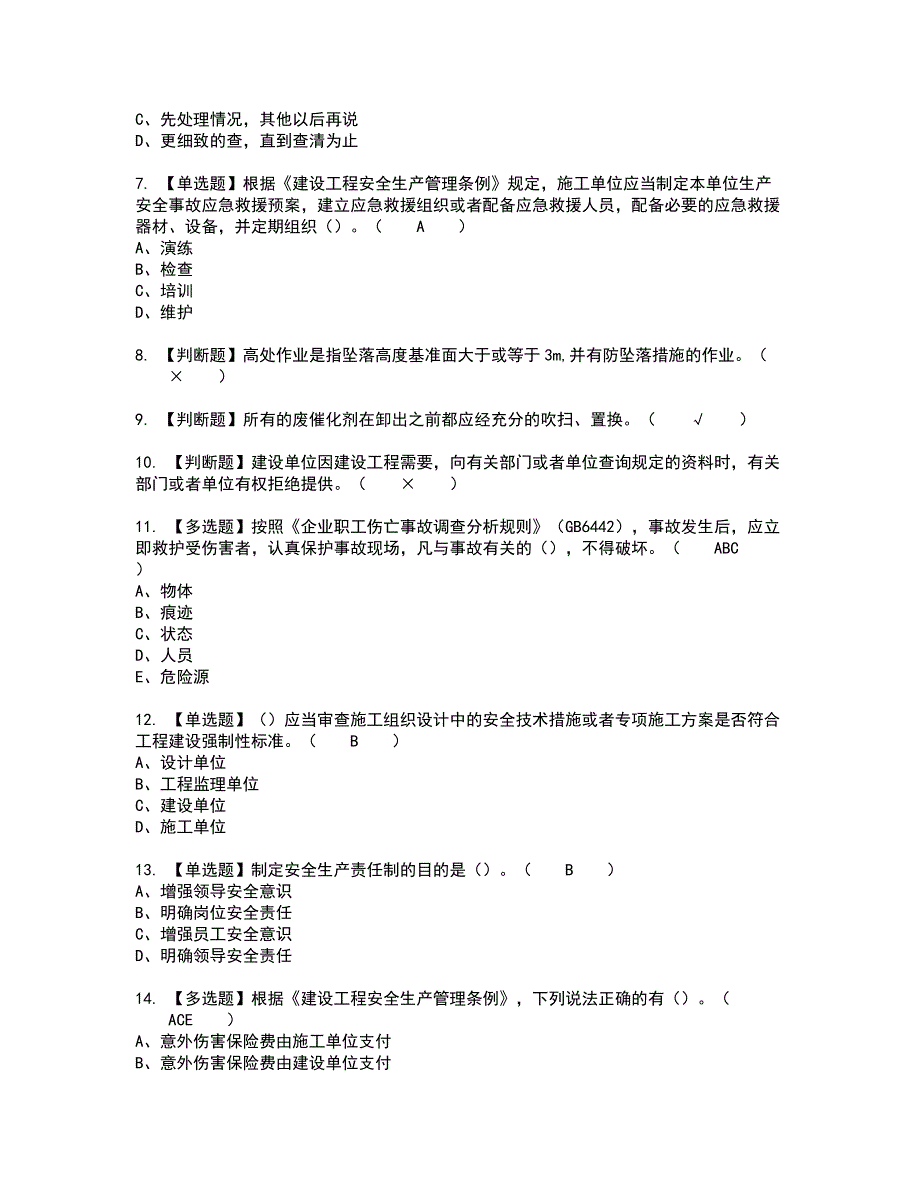 C、先处理情况，其他以后再说
D、更细致的查，直到查清为止

7. 【单选题】根据《建设工程安全生产管理条例》规定，施工单位应当制定本单位生产安全事故应急救援预案，建立应急救援组织或者配备应急救援人员，配备必要的应急救援器材、设备，并定期组织（）。（ A ）
A、演练
B、检查
C、培训
D、维护

8. 【判断题】高处作业是指坠落高度基准面大于或等于 3m,并有防坠落措施的作业。（ × ）

9. 【判断题】所有的废催化剂在卸出之前都应经充分的吹扫、置换。（ √ ）

10. 【判断题】建设单位因建设工程需要，向有关部门或者单位查询规定的资料时，有关部门或者单位有权拒绝提供。（ × ）

11. 【多选题】按照《企业职工伤亡事故调查分析规则》（GB6442），事故发生后，应立即救护受伤害者，认真保护事故现场，凡与事故有关的（），不得破坏。（ ABC ）
A、物体
B、痕迹
C、状态
D、人员
E、危险源

12. 【单选题】（）应当审查施工组织设计中的安全技术措施或者专项施工方案是否符合工程建设强制性标准。（ B ）
A、设计单位
B、工程监理单位
C、建设单位
D、施工单位

13. 【单选题】制定安全生产责任制的目的是（）。（ B ）
A、增强领导安全意识
B、明确岗位安全责任
C、增强员工安全意识
D、明确领导安全责任

14. 【多选题】根据《建设工程安全生产管理条例》，下列说法正确的有（）。（ ACE ）
A、意外伤害保险费由施工单位支付
B、意外伤害保险费由建设单位支付